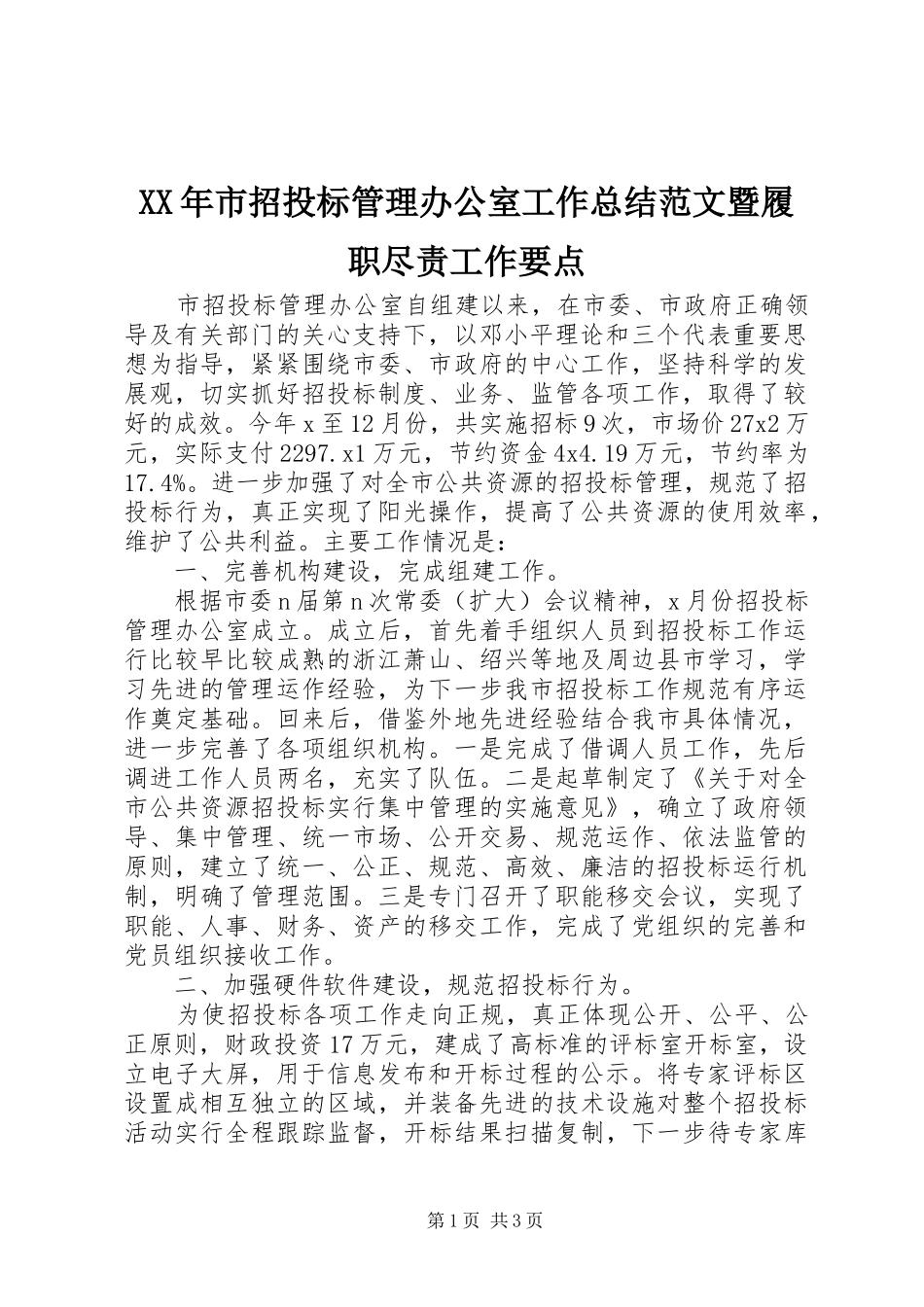 XX年市招投标管理办公室工作总结范文暨履职尽责工作要点

市招投标管理办公室自组建以来，在市委、市政府正确领导及有关部门的关心支持下，以邓小平理论和三个代表重要思想为指导，紧紧围绕市委、市政府的中心工作，坚持科学的发展观，切实抓好招投标制度、业务、监管各项工作，取得了较好的成效。今年x至12月份，共实施招标9次，市场价27x2万元，实际支付2297.x1万元，节约资金4x4.19万元，节约率为17.4%。进一步加强了对全市公共资源的招投标管理，规范了招投标行为，真正实现了阳光操作，提高了公共资源的使用效率，维护了公共利益。主要工作情况是：

一、完善机构建设，完成组建工作。

根据市委n届第n次常委（扩大）会议精神，x月份招投标管理办公室成立。成立后，首先着手组织人员到招投标工作运行比较早比较成熟的浙江萧山、绍兴等地及周边县市学习，学习先进的管理运作经验，为下一步我市招投标工作规范有序运作奠定基础。回来后，借鉴外地先进经验结合我市具体情况，进一步完善了各项组织机构。一是完成了借调人员工作，先后调进工作人员两名，充实了队伍。二是起草制定了《关于对全市公共资源招投标实行集中管理的实施意见》，确立了政府领导、集中管理、统一市场、公开交易、规范运作、依法监管的原则，建立了统一、公正、规范、高效、廉洁的招投标运行机制，明确了管理范围。三是专门召开了职能移交会议，实现了职能、人事、财务、资产的移交工作，完成了党组织的完善和党员组织接收工作。

二、加强硬件软件建设，规范招投标行为。

为使招投标各项工作走向正规，真正体现公开、公平、公正原则，财政投资17万元，建成了高标准的评标室开标室，设立电子大屏，用于信息发布和开标过程的公示。将专家评标区设置成相互独立的区域，并装备先进的技术设施对整个招投标活动实行全程跟踪监督，开标结果扫描复制，下一步待专家库

第1页 共3页